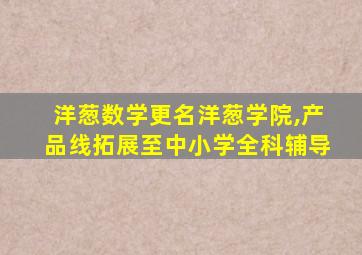 洋葱数学更名洋葱学院,产品线拓展至中小学全科辅导